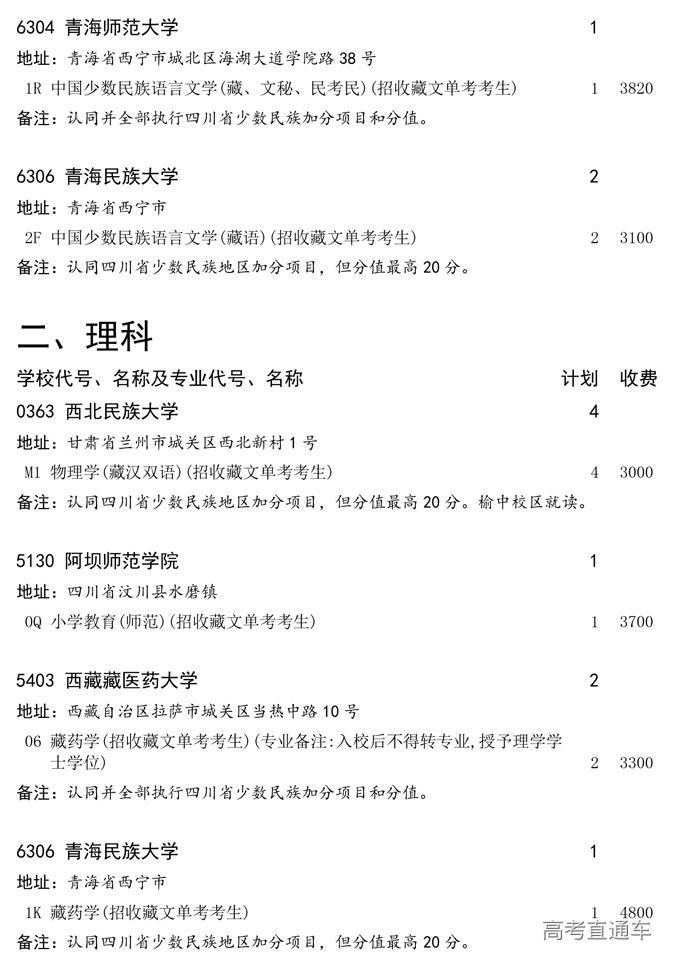 6304 青海师范大学 1
地址：青海省西宁市城北区海湖大道学院路 38 号
1R 中国少数民族语言文学(藏、文秘、民考民)(招收藏文单考考生) 1 3820
备注：认同并全部执行四川省少数民族加分项目和分值。

6306 青海民族大学 2
地址：青海省西宁市
2F 中国少数民族语言文学(藏语)(招收藏文单考考生) 2 3100
备注：认同四川省少数民族地区加分项目，但分值最高 20 分。

二、理科

学校代号、名称及专业代号、名称 计划 收费
0363 西北民族大学 4
地址：甘肃省兰州市城关区西北新村 1 号
M1 物理学(藏汉双语)(招收藏文单考考生) 4 3000
备注：认同四川省少数民族地区加分项目，但分值最高 20 分。榆中校区就读。

5130 阿坝师范学院 1
地址：四川省汶川县水磨镇
0Q 小学教育(师范)(招收藏文单考考生) 1 3700

5403 西藏藏医药大学 2
地址：西藏自治区拉萨市城关区当热中路 10 号
06 藏药学(招收藏文单考考生)(专业备注:入校后不得转专业,授予理学学士学位) 2 3300
备注：认同并全部执行四川省少数民族加分项目和分值。

6306 青海民族大学 1
地址：青海省西宁市
1K 藏药学(招收藏文单考考生) 1 4800
备注：认同四川省少数民族地区加分项目，但分值最高 20 分。

高考直通车